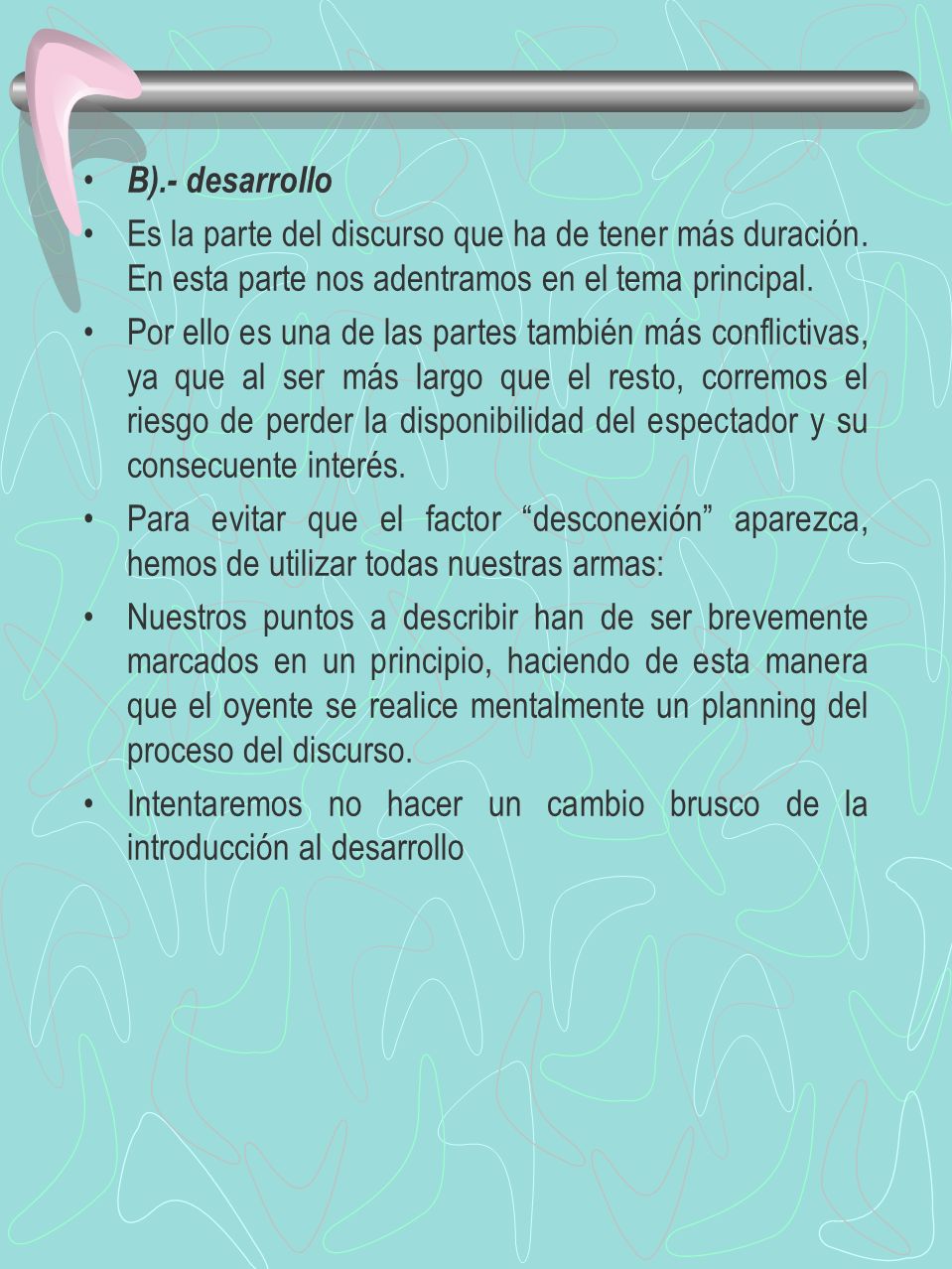 • B).- desarrollo

• Es la parte del discurso que ha de tener más duración. En esta parte nos adentramos en el tema principal.

• Por ello es una de las partes también más conflictivas, ya que al ser más largo que el resto, corremos el riesgo de perder la disponibilidad del espectador y su consecuente interés.

• Para evitar que el factor “desconexión” aparezca, hemos de utilizar todas nuestras armas:

• Nuestros puntos a describir han de ser brevemente marcados en un principio, haciendo de esta manera que el oyente se realice mentalmente un planning del proceso del discurso.

• Intentaremos no hacer un cambio brusco de la introducción al desarrollo